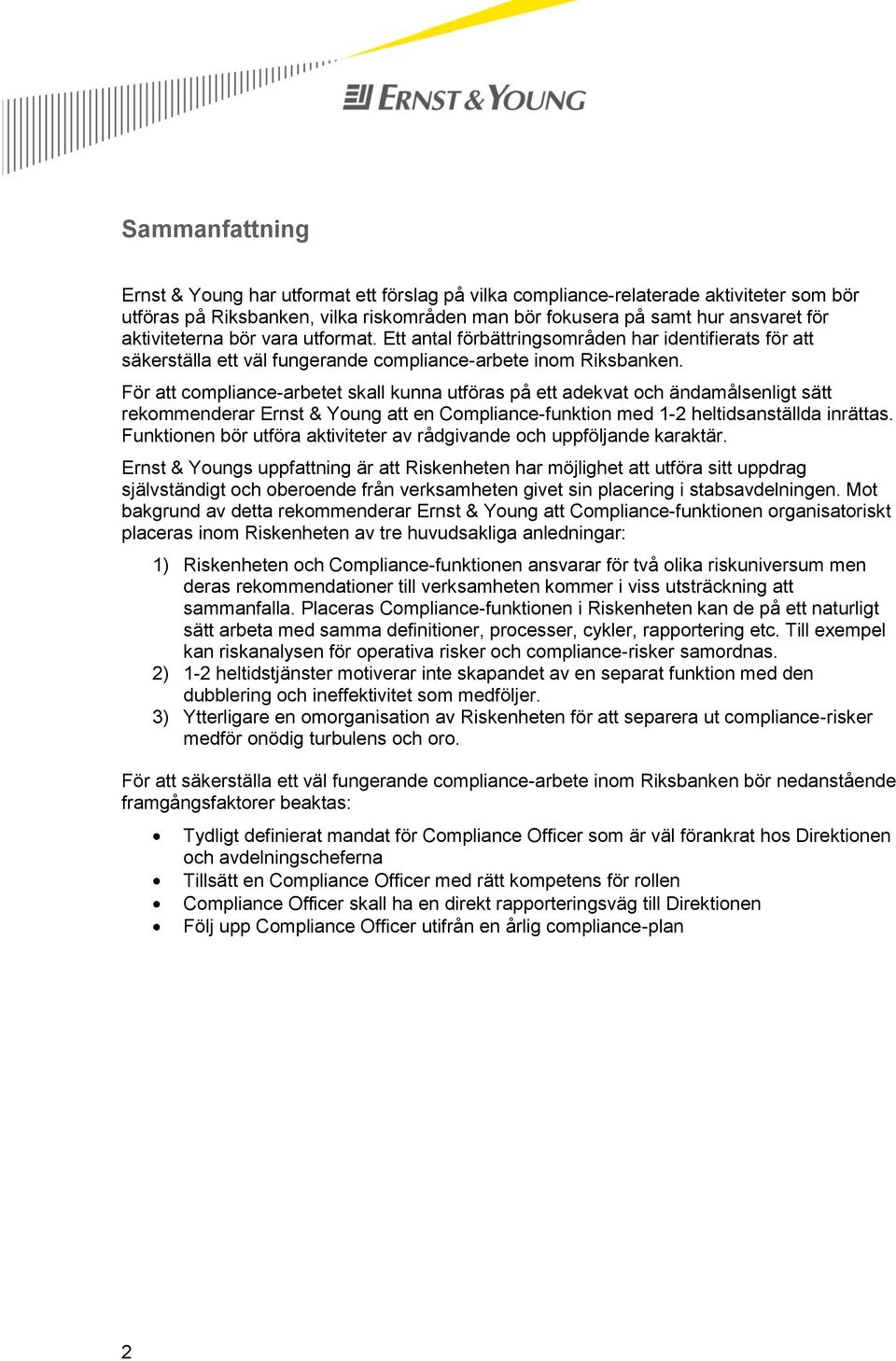 ERNST & YOUNG

Sammanfattning

Ernst & Young har utformat ett förslag på vilka compliance-relaterade aktiviteter som bör utföras på Riksbanken, vilka riskområden man bör fokusera på samt hur ansvaret för aktiviteterna bör vara utformat. Ett antal förbättringsområden har identifierats för att säkerställa ett väl fungerande compliance-arbete inom Riksbanken.

För att compliance-arbetet skall kunna utföras på ett adekvat och ändamålsenligt sätt rekommenderar Ernst & Young att en Compliance-funktion med 1-2 heltidsanställda inrättas. Funktionen bör utföra aktiviteter av rådgivande och uppföljande karaktär.

Ernst & Youngs uppfattning är att Riskenheten har möjlighet att utföra sitt uppdrag självständigt och oberoende från verksamheten givet sin placering i stabsavdelningen. Mot bakgrund av detta rekommenderar Ernst & Young att Compliance-funktionen organisatoriskt placeras inom Riskenheten av tre huvudsakliga anledningar:

1) Riskenheten och Compliance-funktionen ansvarar för två olika riskuniversum men deras rekommendationer till verksamheten kommer i viss utsträckning att sammanfalla. Placeras Compliance-funktionen i Riskenheten kan de på ett naturligt sätt arbeta med samma definitioner, processer, cykler, rapportering etc. Till exempel kan riskanalysen för operativa risker och compliance-risker samordnas.
2) 1-2 heltidstjänster motiverar inte skapandet av en separat funktion med den dubblering och ineffektivitet som medföljer.
3) Ytterligare en omorganisation av Riskenheten för att separera ut compliance-risker medför onödig turbulens och oro.

För att säkerställa ett väl fungerande compliance-arbete inom Riksbanken bör nedanstående framgångsfaktorer beaktas:

• Tydligt definierat mandat för Compliance Officer som är väl förankrat hos Direktionen och avdelningscheferna
• Tillsätt en Compliance Officer med rätt kompetens för rollen
• Compliance Officer skall ha en direkt rapporteringsväg till Direktionen
• Följ upp Compliance Officer utifrån en årlig compliance-plan

2